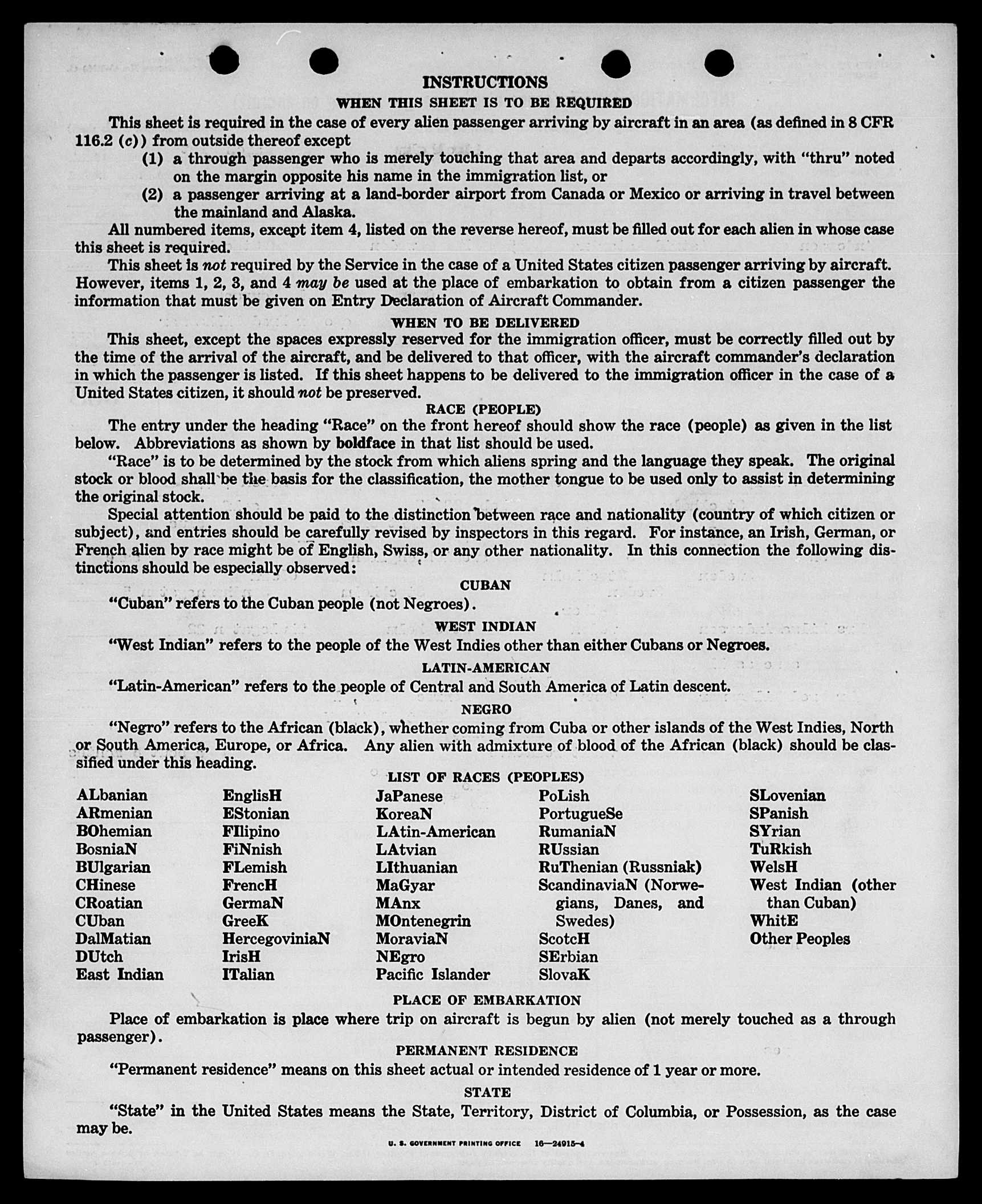 INSTRUCTIONS

WHEN THIS SHEET IS TO BE REQUIRED

This sheet is required in the case of every alien passenger arriving by aircraft in an area (as defined in 8 CFR 116.2 (c)) from outside thereof except

(1) a through passenger who is merely touching that area and departs accordingly, with "thru" noted on the margin opposite his name in the immigration list, or

(2) a passenger arriving at a land-border airport from Canada or Mexico or arriving in travel between the mainland and Alaska.

All numbered items, except item 4, listed on the reverse hereof, must be filled out for each alien in whose case this sheet is required.

This sheet is not required by the Service in the case of a United States citizen passenger arriving by aircraft. However, items 1, 2, 3, and 4 may be used at the place of embarkation to obtain from a citizen passenger the information that must be given on Entry Declaration of Aircraft Commander.

WHEN TO BE DELIVERED

This sheet, except the spaces expressly reserved for the immigration officer, must be correctly filled out by the time of the arrival of the aircraft, and be delivered to that officer, with the aircraft commander's declaration in which the passenger is listed. If this sheet happens to be delivered to the immigration officer in the case of a United States citizen, it should not be preserved.

RACE (PEOPLE)

The entry under the heading "Race" on the front hereof should show the race (people) as given in the list below. Abbreviations as shown by boldface in that list should be used.

"Race" is to be determined by the stock from which aliens spring and the language they speak. The original stock or blood shall be the basis for the classification, the mother tongue to be used only to assist in determining the original stock.

Special attention should be paid to the distinction between race and nationality (country of which citizen or subject), and entries should be carefully revised by inspectors in this regard. For instance, an Irish, German, or French alien by race might be of English, Swiss, or any other nationality. In this connection the following distinctions should be especially observed:

CUBAN

"Cuban" refers to the Cuban people (not Negroes).

WEST INDIAN

"West Indian" refers to the people of the West Indies other than either Cubans or Negroes.

LATIN-AMERICAN

"Latin-American" refers to the people of Central and South America of Latin descent.

NEGRO

"Negro" refers to the African (black), whether coming from Cuba or other islands of the West Indies, North or South America, Europe, or Africa. Any alien with admixture of blood of the African (black) should be classified under this heading.

LIST OF RACES (PEOPLES)

ALbanian
ARmenian
BOhemian
BosniaN
BUlgarian
CHinese
CRoatian
CUban
DalMatian
DUtch
East Indian

EnglisH
EStonian
FIlipino
FiNnish
FLemish
FrencH
GermaN
GreeK
HercegoviniaN
IrisH
ITalian

JaPanese
KoreaN
LAtin-American
LAtvian
LIthuanian
MaGyar
MAnx
MOntenegrin
MoraviaN
NEgro
Pacific Islander

PoLish
PortugueSe
RumaniaN
RUssian
RuThenian (Russniak)
ScandinaviaN (Norwegians, Danes, and Swedes)
ScotcH
SErbian
SlovaK

SLovenian
SPanish
SYrian
TuRkish
WelsH
West Indian (other than Cuban)
WhitE
Other Peoples

PLACE OF EMBARKATION

Place of embarkation is place where trip on aircraft is begun by alien (not merely touched as a through passenger).

PERMANENT RESIDENCE

"Permanent residence" means on this sheet actual or intended residence of 1 year or more.

STATE

"State" in the United States means the State, Territory, District of Columbia, or Possession, as the case may be.

U. S. GOVERNMENT PRINTING OFFICE 16—24915-4